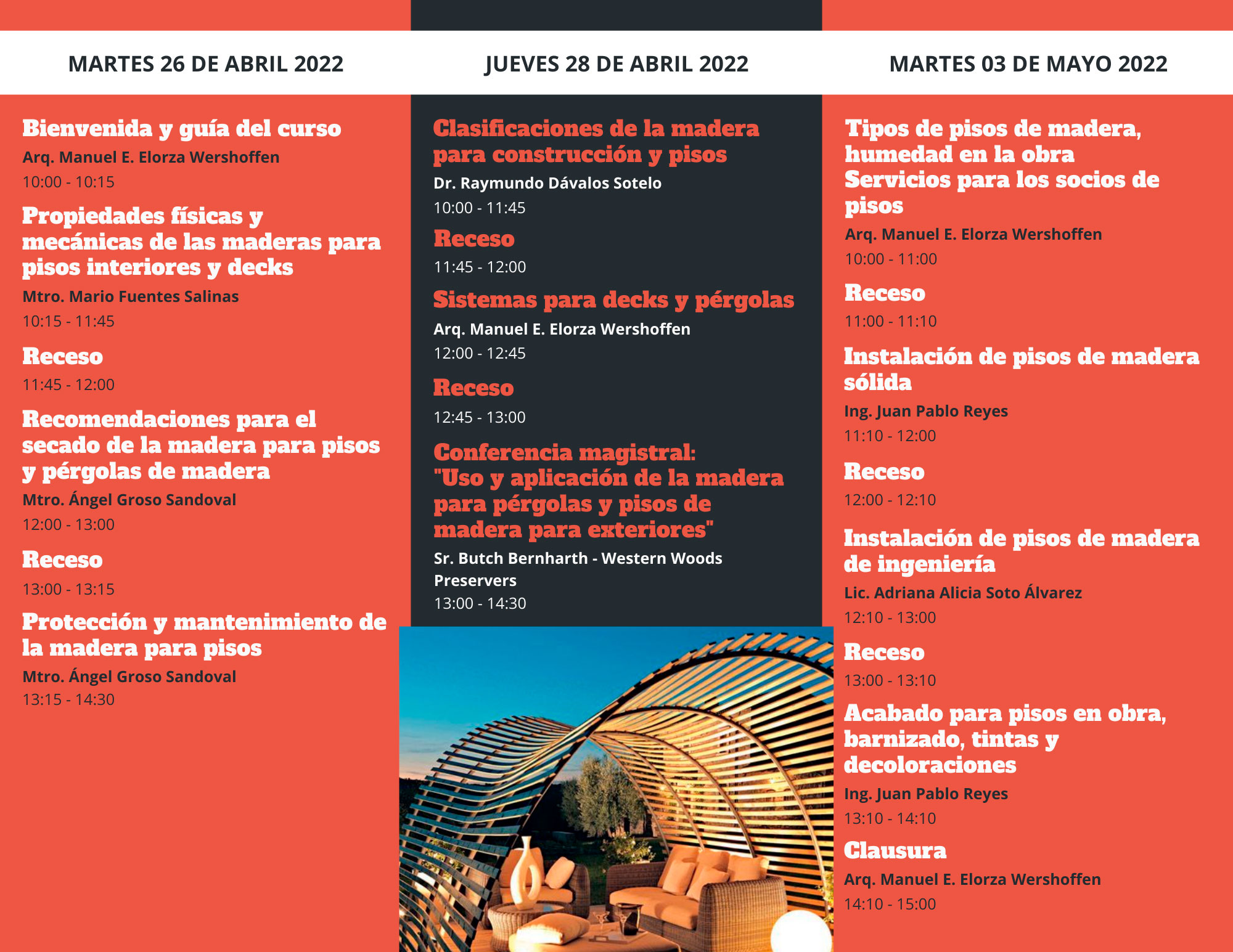 MARTES 26 DE ABRIL 2022

Bienvenida y guía del curso
Arq. Manuel E. Elorza Wershoffen
10:00 - 10:15

Propiedades físicas y mecánicas de las maderas para pisos interiores y decks
Mtro. Mario Fuentes Salinas
10:15 - 11:45

Receso
11:45 - 12:00

Recomendaciones para el secado de la madera para pisos y pérgolas de madera
Mtro. Ángel Groso Sandoval
12:00 - 13:00

Receso
13:00 - 13:15

Protección y mantenimiento de la madera para pisos
Mtro. Ángel Groso Sandoval
13:15 - 14:30

JUEVES 28 DE ABRIL 2022

Clasificaciones de la madera para construcción y pisos
Dr. Raymundo Dávalos Sotelo
10:00 - 11:45

Receso
11:45 - 12:00

Sistemas para decks y pérgolas
Arq. Manuel E. Elorza Wershoffen
12:00 - 12:45

Receso
12:45 - 13:00

Conferencia magistral: "Uso y aplicación de la madera para pérgolas y pisos de madera para exteriores"
Sr. Butch Bernharth - Western Woods Preservers
13:00 - 14:30

MARTES 03 DE MAYO 2022

Tipos de pisos de madera, humedad en la obra Servicios para los socios de pisos
Arq. Manuel E. Elorza Wershoffen
10:00 - 11:00

Receso
11:00 - 11:10

Instalación de pisos de madera sólida
Ing. Juan Pablo Reyes
11:10 - 12:00

Receso
12:00 - 12:10

Instalación de pisos de madera de ingeniería
Lic. Adriana Alicia Soto Álvarez
12:10 - 13:00

Receso
13:00 - 13:10

Acabado para pisos en obra, barnizado, tintas y decoloraciones
Ing. Juan Pablo Reyes
13:10 - 14:10

Clausura
Arq. Manuel E. Elorza Wershoffen
14:10 - 15:00